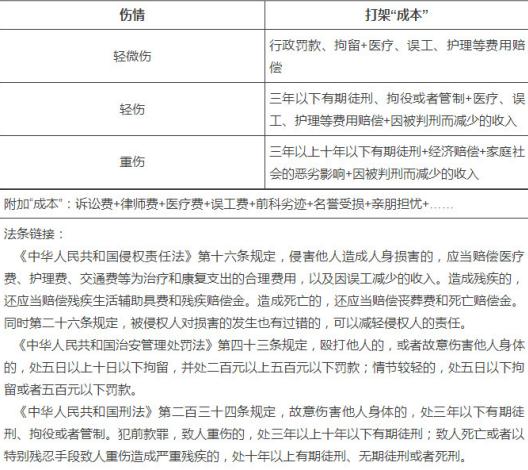 | 伤情 | 打架“成本” |
|---|---|
| 轻微伤 | 行政罚款、拘留+医疗、误工、护理等费用赔偿 |
| 轻伤 | 三年以下有期徒刑、拘役或者管制+医疗、误工、护理等费用赔偿+因被判刑而减少的收入 |
| 重伤 | 三年以上十年以下有期徒刑+经济赔偿+家庭社会的恶劣影响+因被判刑而减少的收入 |

附加“成本”：诉讼费+律师费+医疗费+误工费+前科劣迹+名誉受损+亲朋担忧+……

法条链接：

《中华人民共和国侵权责任法》第十六条规定，侵害他人造成人身损害的，应当赔偿医疗费、护理费、交通费等为治疗和康复支出的合理费用，以及因误工减少的收入。造成残疾的，还应当赔偿残疾生活辅助具费和残疾赔偿金。造成死亡的，还应当赔偿丧葬费和死亡赔偿金。同时第二十六条规定，被侵权人对损害的发生也有过错的，可以减轻侵权人的责任。

《中华人民共和国治安管理处罚法》第四十三条规定，殴打他人的，或者故意伤害他人身体的，处五日以上十日以下拘留，并处二百元以上五百元以下罚款；情节较轻的，处五日以下拘留或者五百元以下罚款。

《中华人民共和国刑法》第二百三十四条规定，故意伤害他人身体的，处三年以下有期徒刑、拘役或者管制。犯前款罪，致人重伤的，处三年以上十年以下有期徒刑；致人死亡或者以特别残忍手段致人重伤造成严重残疾的，处十年以上有期徒刑、无期徒刑或者死刑。